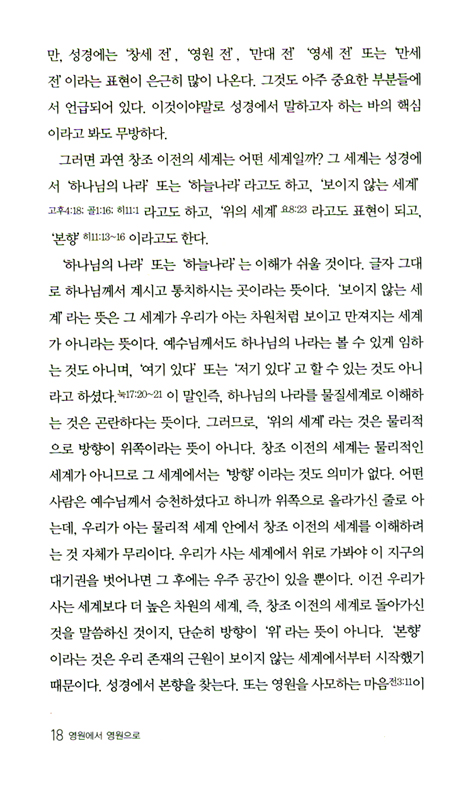 만, 성경에는 '창세 전', '영원 전', '만대 전' '영세 전' 또는 '만세 전'이라는 표현이 은근히 많이 나온다. 그것도 아주 중요한 부분들에서 언급되어 있다. 이것이야말로 성경에서 말하고자 하는 바의 핵심이라고 봐도 무방하다.

그러면 과연 창조 이전의 세계는 어떤 세계일까? 그 세계는 성경에서 '하나님의 나라' 또는 '하늘나라'라고도 하고, '보이지 않는 세계' 고후4:18; 골1:16; 히11:1 라고도 하고, '위의 세계' 요8:23 라고도 표현이 되고, '본향' 히11:13~16 이라고도 한다.

'하나님의 나라' 또는 '하늘나라'는 이해가 쉬울 것이다. 글자 그대로 하나님께서 계시고 통치하시는 곳이라는 뜻이다. '보이지 않는 세계'라는 뜻은 그 세계가 우리가 아는 차원처럼 보이고 만져지는 세계가 아니라는 뜻이다. 예수님께서도 하나님의 나라는 볼 수 있게 임하는 것도 아니며, '여기 있다' 또는 '저기 있다'고 할 수 있는 것도 아니라고 하셨다.눅17:20~21 이 말인즉, 하나님의 나라를 물질세계로 이해하는 것은 곤란하다는 뜻이다. 그러므로, '위의 세계'라는 것은 물리적으로 방향이 위쪽이라는 뜻이 아니다. 창조 이전의 세계는 물리적인 세계가 아니므로 그 세계에서는 '방향'이라는 것도 의미가 없다. 어떤 사람은 예수님께서 승천하셨다고 하니까 위쪽으로 올라가신 줄로 아는데, 우리가 아는 물리적 세계 안에서 창조 이전의 세계를 이해하려는 것 자체가 무리이다. 우리가 사는 세계에서 위로 가봐야 이 지구의 대기권을 벗어나면 그 후에는 우주 공간이 있을 뿐이다. 이건 우리가 사는 세계보다 더 높은 차원의 세계, 즉, 창조 이전의 세계로 돌아가신 것을 말씀하신 것이지, 단순히 방향이 '위'라는 뜻이 아니다. '본향'이라는 것은 우리 존재의 근원이 보이지 않는 세계에서부터 시작했기 때문이다. 성경에서 본향을 찾는다. 또는 영원을 사모하는 마음전3:11이

18 영원에서 영원으로